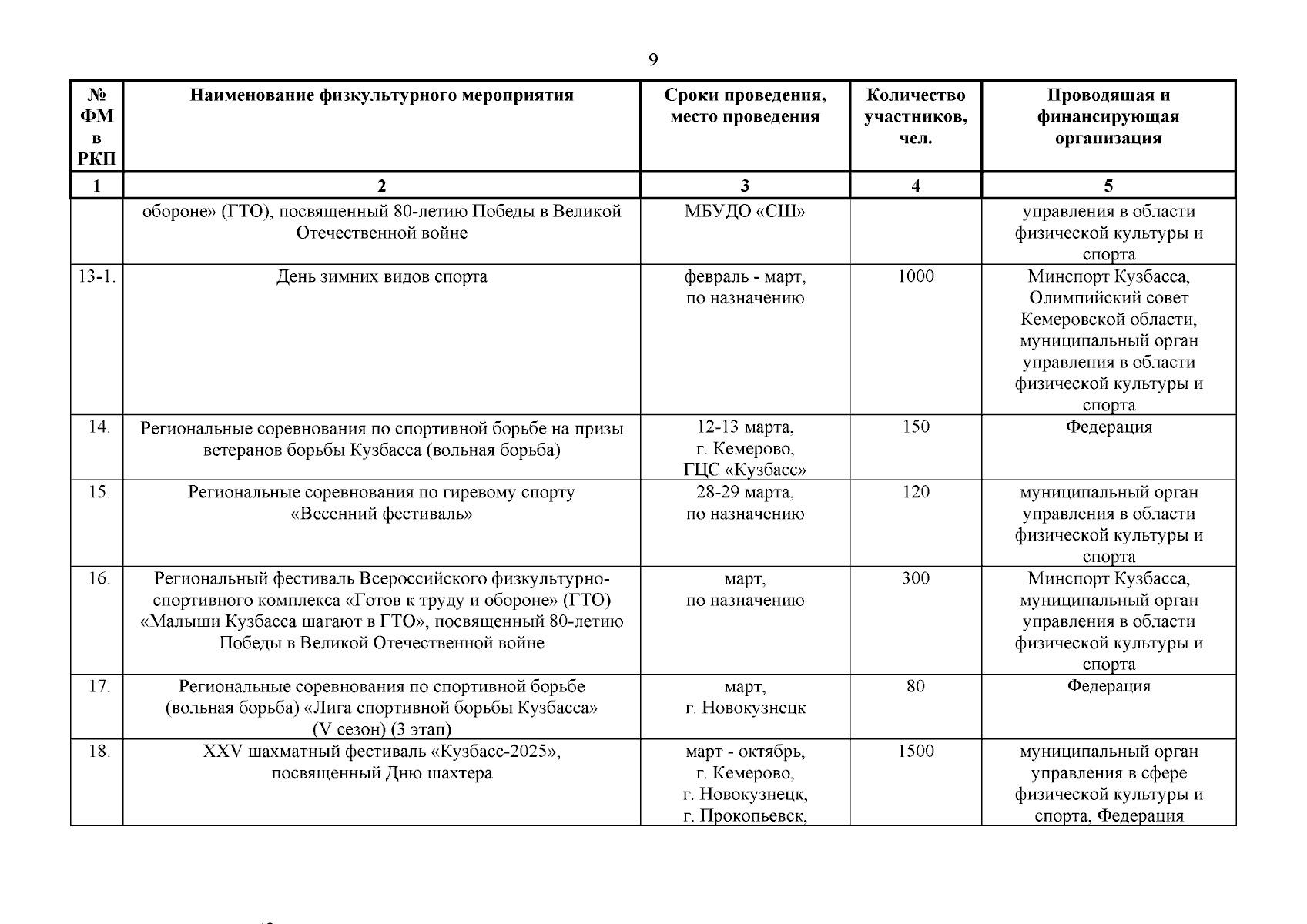 9

| № ФМ в РКП | Наименование физкультурного мероприятия | Сроки проведения, место проведения | Количество участников, чел. | Проводящая и финансирующая организация |
|---|---|---|---|---|
| 1 | 2 | 3 | 4 | 5 |
| | обороне» (ГТО), посвященный 80-летию Победы в Великой Отечественной войне | МБУДО «СШ» | | управления в области физической культуры и спорта |
| 13-1. | День зимних видов спорта | февраль - март, по назначению | 1000 | Минспорт Кузбасса, Олимпийский совет Кемеровской области, муниципальный орган управления в области физической культуры и спорта |
| 14. | Региональные соревнования по спортивной борьбе на призы ветеранов борьбы Кузбасса (вольная борьба) | 12-13 марта, г. Кемерово, ГЦС «Кузбасс» | 150 | Федерация |
| 15. | Региональные соревнования по гиревому спорту «Весенний фестиваль» | 28-29 марта, по назначению | 120 | муниципальный орган управления в области физической культуры и спорта |
| 16. | Региональный фестиваль Всероссийского физкультурно-спортивного комплекса «Готов к труду и обороне» (ГТО) «Малыши Кузбасса шагают в ГТО», посвященный 80-летию Победы в Великой Отечественной войне | март, по назначению | 300 | Минспорт Кузбасса, муниципальный орган управления в области физической культуры и спорта |
| 17. | Региональные соревнования по спортивной борьбе (вольная борьба) «Лига спортивной борьбы Кузбасса» (V сезон) (3 этап) | март, г. Новокузнецк | 80 | Федерация |
| 18. | XXV шахматный фестиваль «Кузбасс-2025», посвященный Дню шахтера | март - октябрь, г. Кемерово, г. Новокузнецк, г. Прокопьевск, | 1500 | муниципальный орган управления в сфере физической культуры и спорта, Федерация |